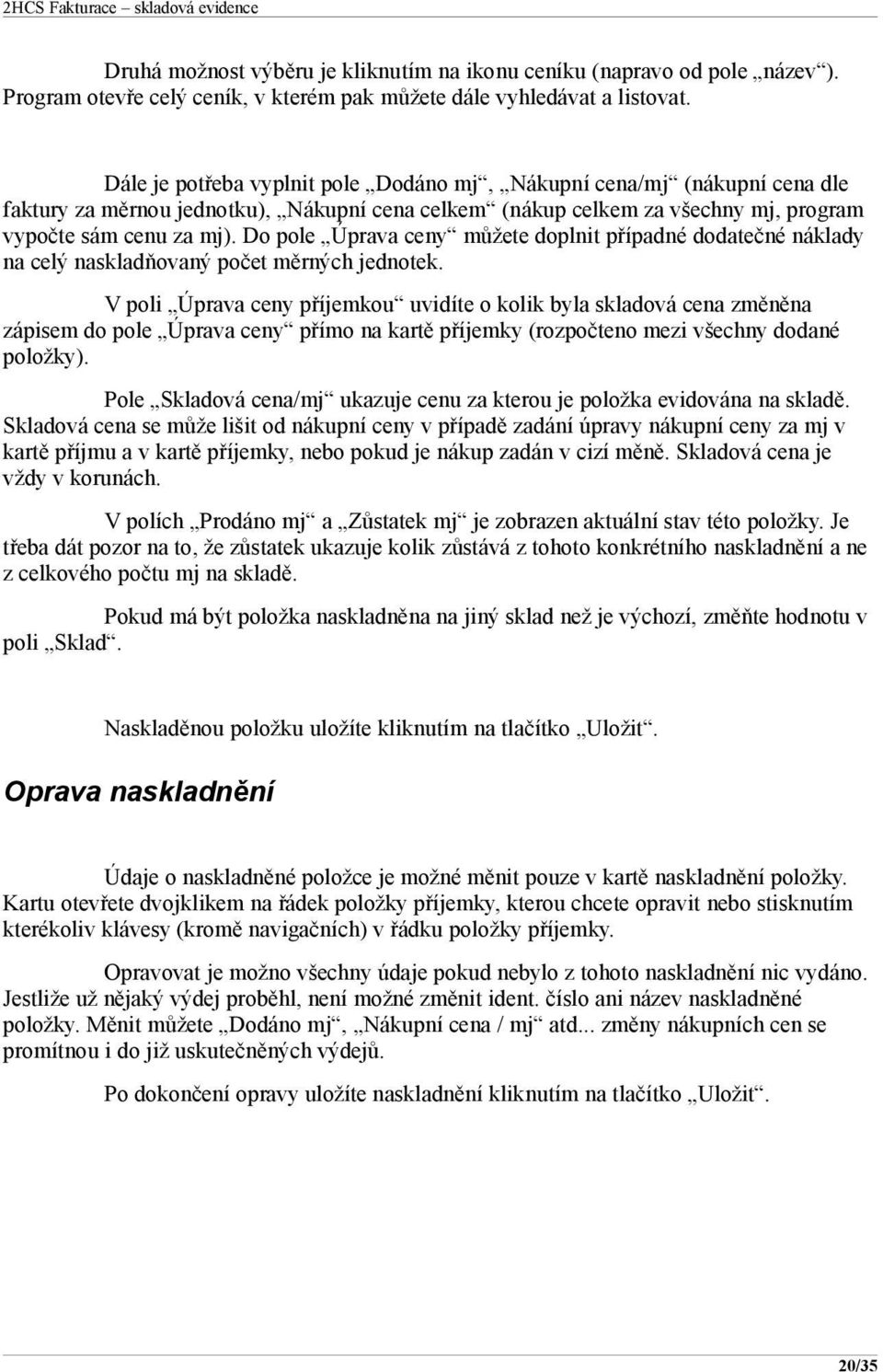 2HCS Fakturace – skladová evidence

Druhá možnost výběru je kliknutím na ikonu ceníku (napravo od pole „název“). Program otevře celý ceník, v kterém pak můžete dále vyhledávat a listovat.

Dále je potřeba vyplnit pole „Dodáno mj“, „Nákupní cena/mj“ (nákupní cena dle faktury za měrnou jednotku), „Nákupní cena celkem“ (nákup celkem za všechny mj, program vypočte sám cenu za mj). Do pole „Úprava ceny“ můžete doplnit případné dodatečné náklady na celý naskladňovaný počet měrných jednotek.

V poli „Úprava ceny příjemkou“ uvidíte o kolik byla skladová cena změněna zápisem do pole „Úprava ceny“ přímo na kartě příjemky (rozpočteno mezi všechny dodané položky).

Pole „Skladová cena/mj“ ukazuje cenu za kterou je položka evidována na skladě. Skladová cena se může lišit od nákupní ceny v případě zadání úpravy nákupní ceny za mj v kartě příjmu a v kartě příjemky, nebo pokud je nákup zadán v cizí měně. Skladová cena je vždy v korunách.

V polích „Prodáno mj“ a „Zůstatek mj“ je zobrazen aktuální stav této položky. Je třeba dát pozor na to, že zůstatek ukazuje kolik zůstává z tohoto konkrétního naskladnění a ne z celkového počtu mj na skladě.

Pokud má být položka naskladněna na jiný sklad než je výchozí, změňte hodnotu v poli „Sklad“.

Naskladěnou položku uložíte kliknutím na tlačítko „Uložit“.

Oprava naskladnění

Údaje o naskladněné položce je možné měnit pouze v kartě naskladnění položky. Kartu otevřete dvojklikem na řádek položky příjemky, kterou chcete opravit nebo stisknutím kterékoliv klávesy (kromě navigačních) v řádku položky příjemky.

Opravovat je možno všechny údaje pokud nebylo z tohoto naskladnění nic vydáno. Jestliže už nějaký výdej proběhl, není možné změnit ident. číslo ani název naskladněné položky. Měnit můžete „Dodáno mj“, „Nákupní cena / mj“ atd... změny nákupních cen se promítnou i do již uskutečněných výdejů.

Po dokončení opravy uložíte naskladnění kliknutím na tlačítko „Uložit“.

20/35